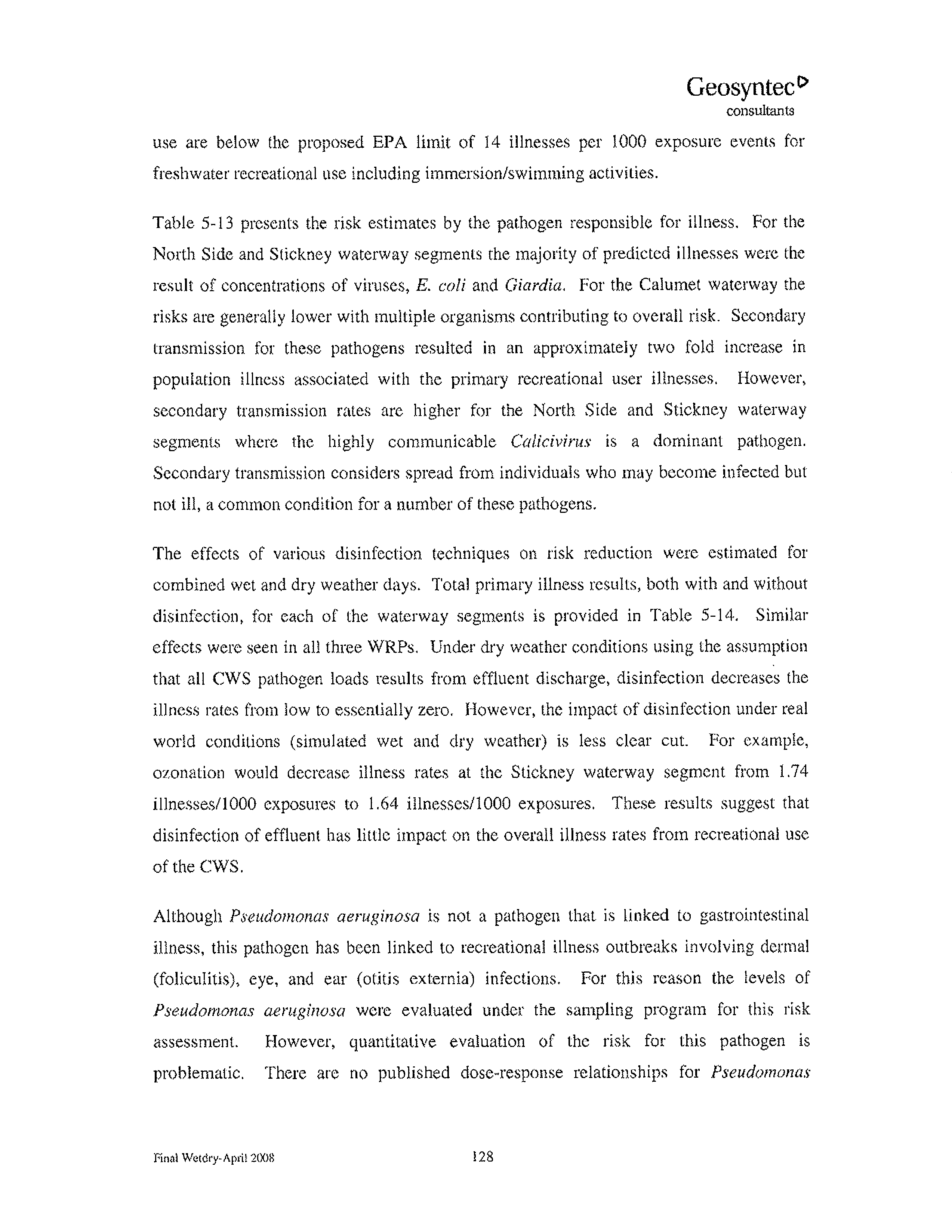 Geosyntec
consultants

use are below the proposed EPA limit of 14 illnesses per 1000 exposure events for freshwater recreational use including immersion/swimming activities.

Table 5-13 presents the risk estimates by the pathogen responsible for illness. For the North Side and Stickney waterway segments the majority of predicted illnesses were the result of concentrations of viruses, E. coli and Giardia. For the Calumet waterway the risks are generally lower with multiple organisms contributing to overall risk. Secondary transmission for these pathogens resulted in an approximately two fold increase in population illness associated with the primary recreational user illnesses. However, secondary transmission rates are higher for the North Side and Stickney waterway segments where the highly communicable Calicivirus is a dominant pathogen. Secondary transmission considers spread from individuals who may become infected but not ill, a common condition for a number of these pathogens.

The effects of various disinfection techniques on risk reduction were estimated for combined wet and dry weather days. Total primary illness results, both with and without disinfection, for each of the waterway segments is provided in Table 5-14. Similar effects were seen in all three WRPs. Under dry weather conditions using the assumption that all CWS pathogen loads results from effluent discharge, disinfection decreases the illness rates from low to essentially zero. However, the impact of disinfection under real world conditions (simulated wet and dry weather) is less clear cut. For example, ozonation would decrease illness rates at the Stickney waterway segment from 1.74 illnesses/1000 exposures to 1.64 illnesses/1000 exposures. These results suggest that disinfection of effluent has little impact on the overall illness rates from recreational use of the CWS.

Although Pseudomonas aeruginosa is not a pathogen that is linked to gastrointestinal illness, this pathogen has been linked to recreational illness outbreaks involving dermal (foliculitis), eye, and ear (otitis externia) infections. For this reason the levels of Pseudomonas aeruginosa were evaluated under the sampling program for this risk assessment. However, quantitative evaluation of the risk for this pathogen is problematic. There are no published dose-response relationships for Pseudomonas

Final Wetdry-April 2008

128